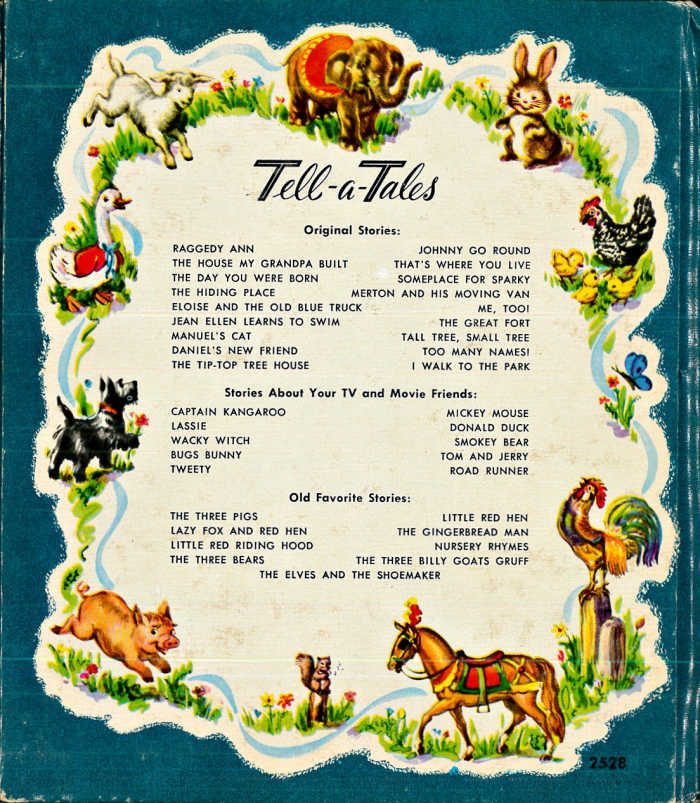 Tell-a-Tales

Original Stories:

RAGGEDY ANN
THE HOUSE MY GRANDPA BUILT
THE DAY YOU WERE BORN
THE HIDING PLACE
ELOISE AND THE OLD BLUE TRUCK
JEAN ELLEN LEARNS TO SWIM
MANUEL'S CAT
DANIEL'S NEW FRIEND
THE TIP-TOP TREE HOUSE

JOHNNY GO ROUND
THAT'S WHERE YOU LIVE
SOMEPLACE FOR SPARKY
MERTON AND HIS MOVING VAN
ME, TOO!
THE GREAT FORT
TALL TREE, SMALL TREE
TOO MANY NAMES!
I WALK TO THE PARK

Stories About Your TV and Movie Friends:

CAPTAIN KANGAROO
LASSIE
WACKY WITCH
BUGS BUNNY
TWEETY

MICKEY MOUSE
DONALD DUCK
SMOKEY BEAR
TOM AND JERRY
ROAD RUNNER

Old Favorite Stories:

THE THREE PIGS
LAZY FOX AND RED HEN
LITTLE RED RIDING HOOD
THE THREE BEARS

LITTLE RED HEN
THE GINGERBREAD MAN
NURSERY RHYMES
THE THREE BILLY GOATS GRUFF

THE ELVES AND THE SHOEMAKER

2528